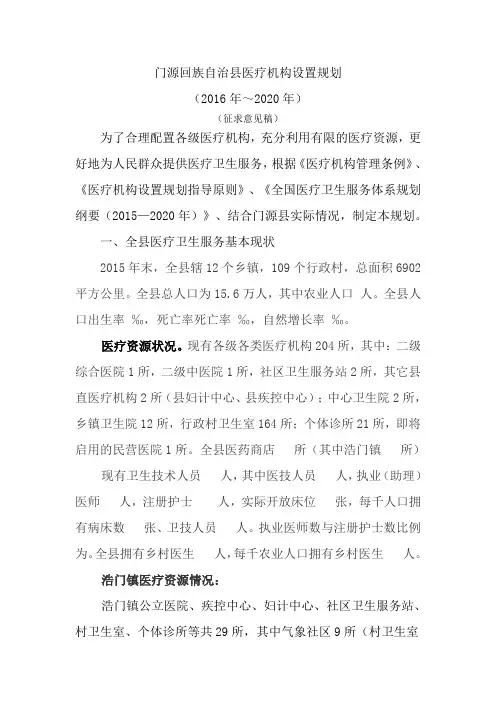 门源回族自治县医疗机构设置规划

（2016 年～2020 年）

（征求意见稿）

为了合理配置各级医疗机构，充分利用有限的医疗资源，更好地为人民群众提供医疗卫生服务，根据《医疗机构管理条例》、《医疗机构设置规划指导原则》、《全国医疗卫生服务体系规划纲要（2015—2020 年）》、结合门源县实际情况，制定本规划。

一、全县医疗卫生服务基本现状

2015 年末，全县辖 12 个乡镇，109 个行政村，总面积 6902 平方公里。全县总人口为 15.6 万人，其中农业人口 人。全县人口出生率 ‰，死亡率死亡率 ‰，自然增长率 ‰。

医疗资源状况。现有各级各类医疗机构 204 所，其中：二级综合医院 1 所，二级中医院 1 所，社区卫生服务站 2 所，其它县直医疗机构 2 所（县妇计中心、县疾控中心）；中心卫生院 2 所，乡镇卫生院 12 所，行政村卫生室 164 所；个体诊所 21 所，即将启用的民营医院 1 所。全县医药商店 所（其中浩门镇 所）

现有卫生技术人员 人，其中医技人员 人，执业（助理）医师 人，注册护士 人，实际开放床位 张，每千人口拥有病床数 张、卫技人员 人。执业医师数与注册护士数比例为。全县拥有乡村医生 人，每千农业人口拥有乡村医生 人。

浩门镇医疗资源情况：

浩门镇公立医院、疾控中心、妇计中心、社区卫生服务站、村卫生室、个体诊所等共 29 所，其中气象社区 9 所（村卫生室